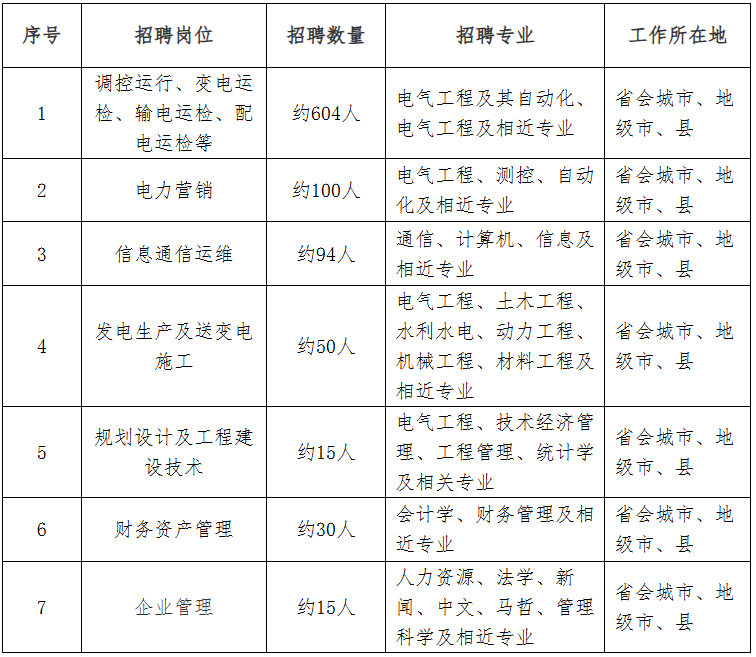 | 序号 | 招聘岗位 | 招聘数量 | 招聘专业 | 工作所在地 |
|---|---|---|---|---|
| 1 | 调控运行、变电运检、输电运检、配电运检等 | 约604人 | 电气工程及其自动化、电气工程及相近专业 | 省会城市、地级市、县 |
| 2 | 电力营销 | 约100人 | 电气工程、测控、自动化及相近专业 | 省会城市、地级市、县 |
| 3 | 信息通信运维 | 约94人 | 通信、计算机、信息及相近专业 | 省会城市、地级市、县 |
| 4 | 发电生产及送变电施工 | 约50人 | 电气工程、土木工程、水利水电、动力工程、机械工程、材料工程及相近专业 | 省会城市、地级市、县 |
| 5 | 规划设计及工程建设技术 | 约15人 | 电气工程、技术经济管理、工程管理、统计学及相关专业 | 省会城市、地级市、县 |
| 6 | 财务资产管理 | 约30人 | 会计学、财务管理及相近专业 | 省会城市、地级市、县 |
| 7 | 企业管理 | 约15人 | 人力资源、法学、新闻、中文、马哲、管理科学及相近专业 | 省会城市、地级市、县 |